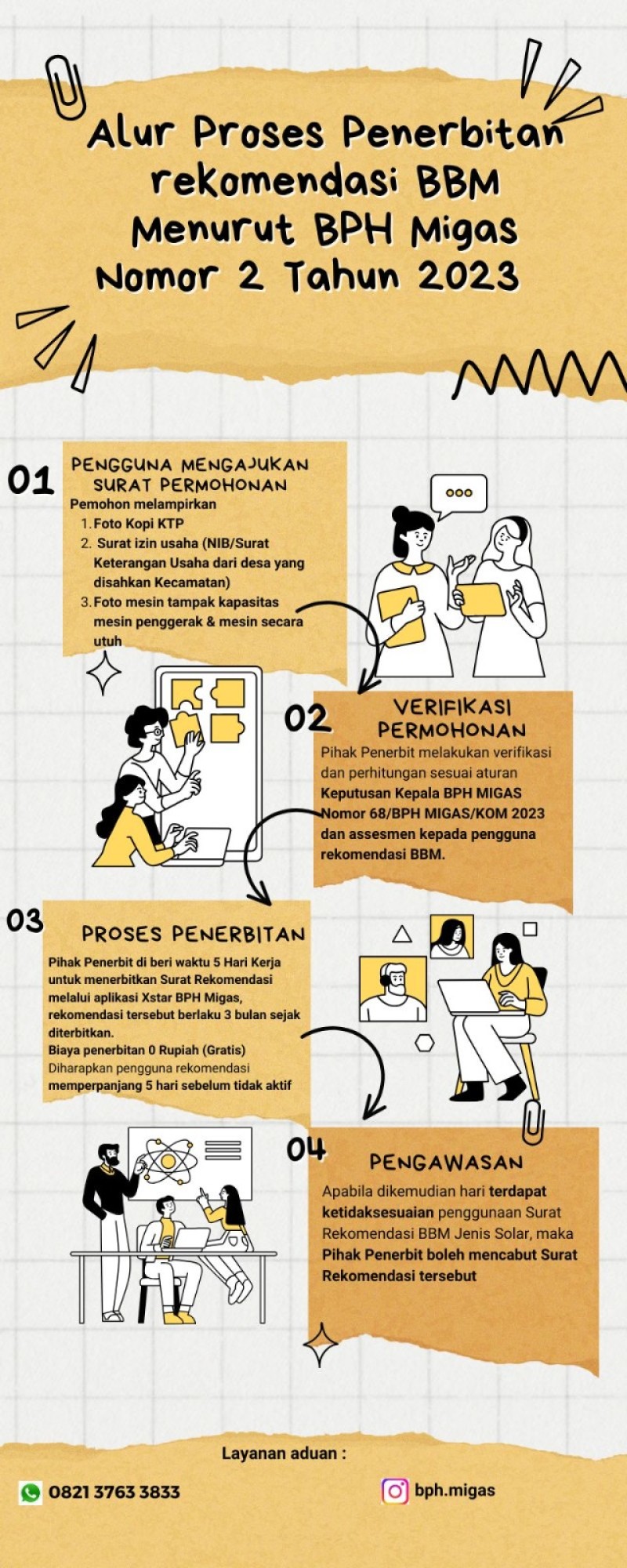 Alur Proses Penerbitan rekomendasi BBM Menurut BPH Migas Nomor 2 Tahun 2023

01

PENGGUNA MENGAJUKAN SURAT PERMOHONAN

Pemohon melampirkan
1. Foto Kopi KTP
2. Surat izin usaha (NIB/Surat Keterangan Usaha dari desa yang disahkan Kecamatan)
3. Foto mesin tampak kapasitas mesin penggerak & mesin secara utuh

02

VERIFIKASI PERMOHONAN

Pihak Penerbit melakukan verifikasi dan perhitungan sesuai aturan Keputusan Kepala BPH MIGAS Nomor 68/BPH MIGAS/KOM 2023 dan assesmen kepada pengguna rekomendasi BBM.

03

PROSES PENERBITAN

Pihak Penerbit di beri waktu 5 Hari Kerja untuk menerbitkan Surat Rekomendasi melalui aplikasi Xstar BPH Migas, rekomendasi tersebut berlaku 3 bulan sejak diterbitkan.
Biaya penerbitan 0 Rupiah (Gratis)
Diharapkan pengguna rekomendasi memperpanjang 5 hari sebelum tidak aktif

04

PENGAWASAN

Apabila dikemudian hari terdapat ketidaksesuaian penggunaan Surat Rekomendasi BBM Jenis Solar, maka Pihak Penerbit boleh mencabut Surat Rekomendasi tersebut

Layanan aduan :

0821 3763 3833

bph.migas